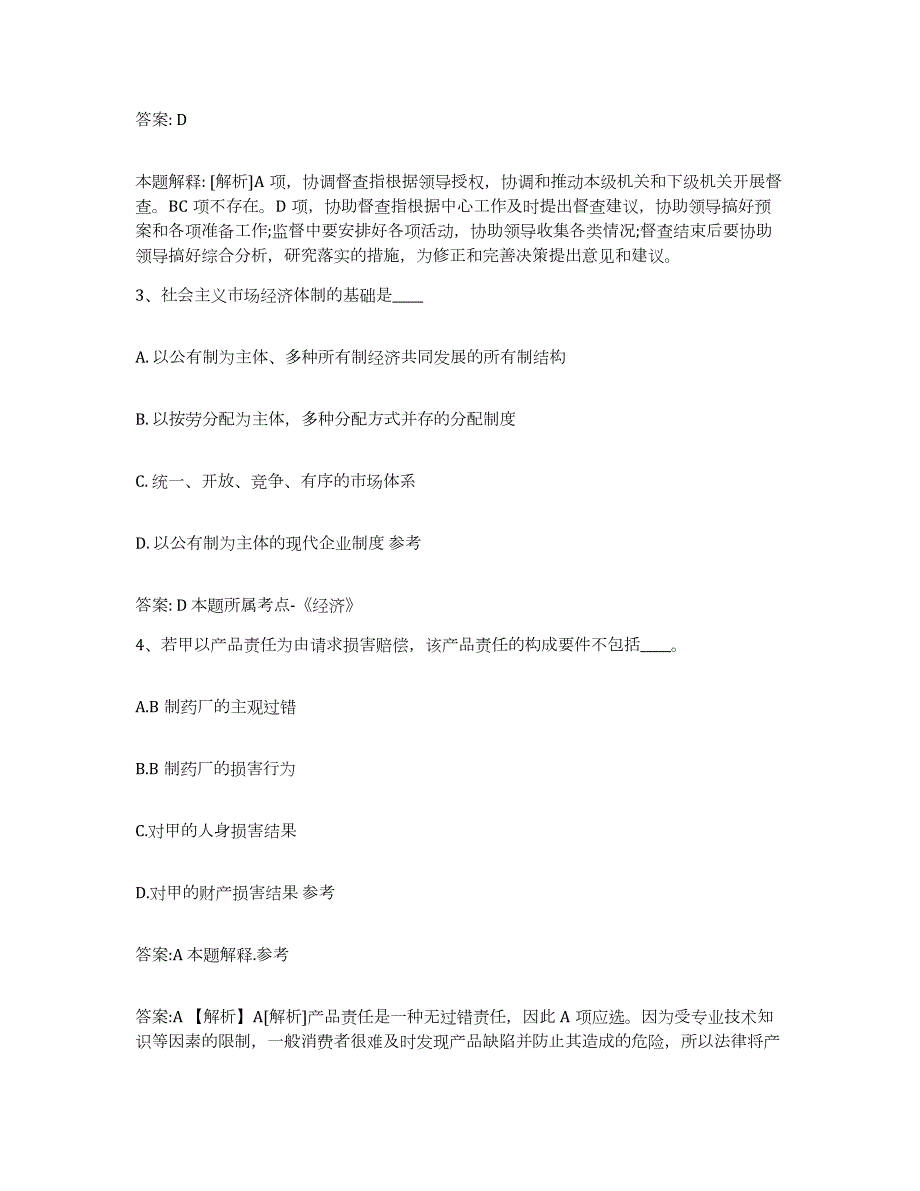 答案: D

本题解释: [解析]A 项，协调督查指根据领导授权，协调和推动本级机关和下级机关开展督查。BC 项不存在。D 项，协助督查指根据中心工作及时提出督查建议，协助领导搞好预案和各项准备工作;监督中要安排好各项活动，协助领导收集各类情况;督查结束后要协助领导搞好综合分析，研究落实的措施，为修正和完善决策提出意见和建议。

3、社会主义市场经济体制的基础是____

A. 以公有制为主体、多种所有制经济共同发展的所有制结构

B. 以按劳分配为主体，多种分配方式并存的分配制度

C. 统一、开放、竞争、有序的市场体系

D. 以公有制为主体的现代企业制度 参考

答案: D 本题所属考点-《经济》

4、若甲以产品责任为由请求损害赔偿，该产品责任的构成要件不包括____。

A.B 制药厂的主观过错

B.B 制药厂的损害行为

C.对甲的人身损害结果

D.对甲的财产损害结果 参考

答案:A 本题解释.参考

答案:A 【解析】A[解析]产品责任是一种无过错责任，因此 A 项应选。因为受专业技术知识等因素的限制，一般消费者很难及时发现产品缺陷并防止其造成的危险，所以法律将产